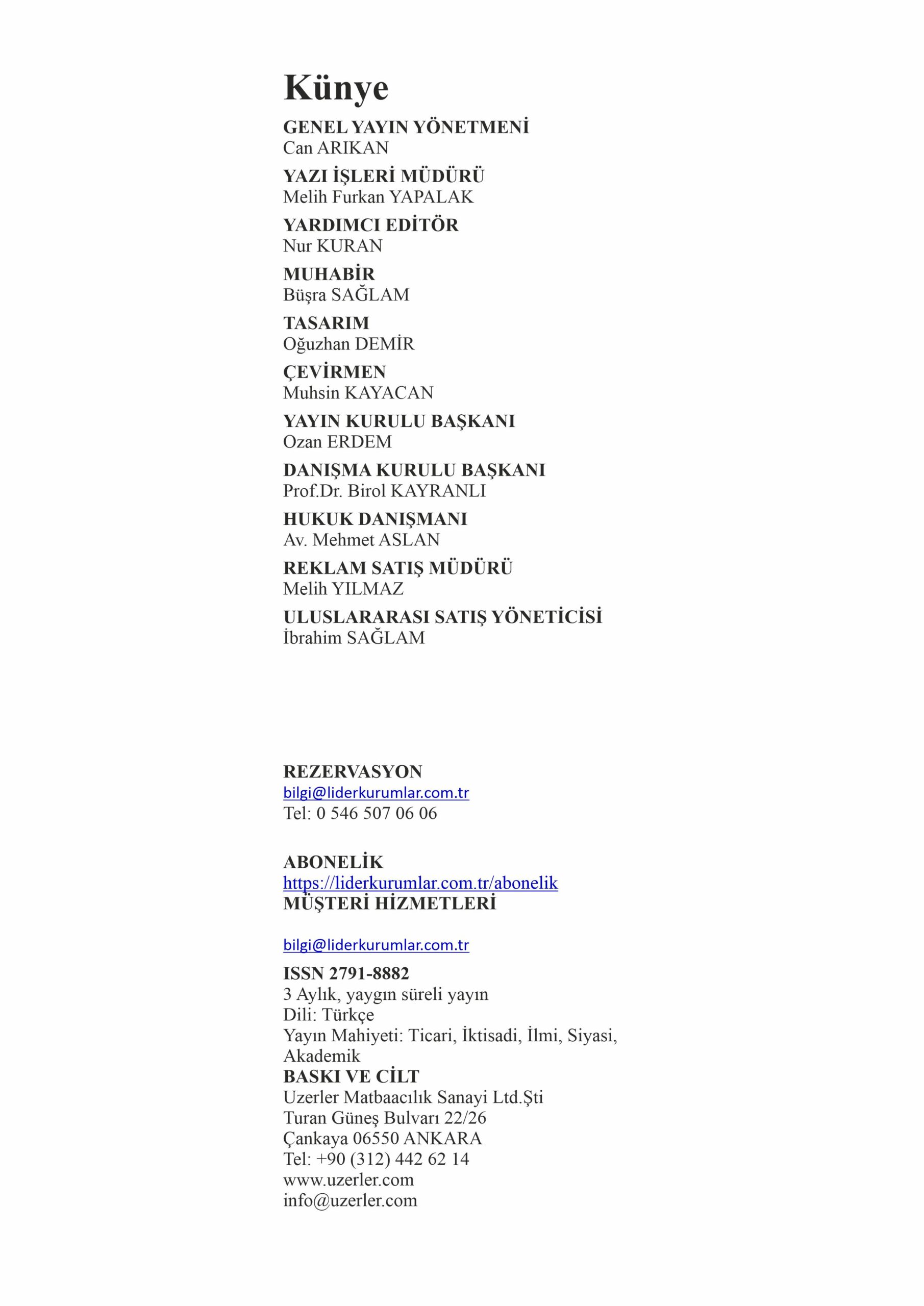 Künye

GENEL YAYIN YÖNETMENİ
Can ARIKAN

YAZI İŞLERİ MÜDÜRÜ
Melih Furkan YAPALAK

YARDIMCI EDİTÖR
Nur KURAN

MUHABİR
Büşra SAĞLAM

TASARIM
Oğuzhan DEMİR

ÇEVİRMEN
Muhsin KAYACAN

YAYIN KURULU BAŞKANI
Ozan ERDEM

DANIŞMA KURULU BAŞKANI
Prof.Dr. Birol KAYRANLI

HUKUK DANIŞMANI
Av. Mehmet ASLAN

REKLAM SATIŞ MÜDÜRÜ
Melih YILMAZ

ULUSLARARASI SATIŞ YÖNETİCİSİ
İbrahim SAĞLAM

REZERVASYON
bilgi@liderkurumlar.com.tr
Tel: 0 546 507 06 06

ABONELİK
https://liderkurumlar.com.tr/abonelik
MÜŞTERİ HİZMETLERİ

bilgi@liderkurumlar.com.tr

ISSN 2791-8882
3 Aylık, yaygın süreli yayın
Dili: Türkçe
Yayın Mahiyeti: Ticari, İktisadi, İlmi, Siyasi, Akademik
BASKI VE CİLT
Uzerler Matbaacılık Sanayi Ltd.Şti
Turan Güneş Bulvarı 22/26
Çankaya 06550 ANKARA
Tel: +90 (312) 442 62 14
www.uzerler.com
info@uzerler.com